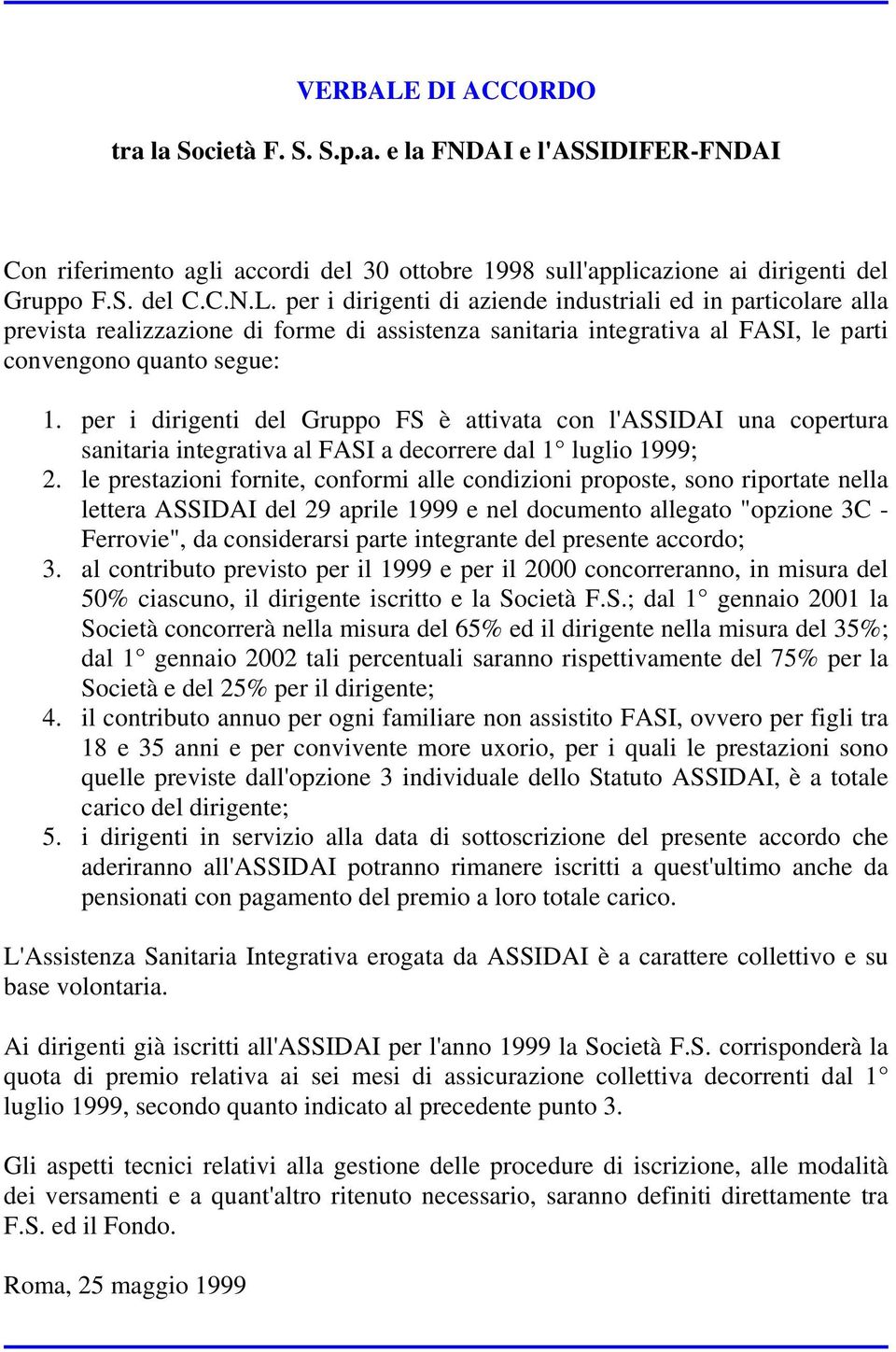 VERBALE DI ACCORDO

tra la Società F. S. S.p.a. e la FNDAI e l'ASSIDIFER-FNDAI

Con riferimento agli accordi del 30 ottobre 1998 sull'applicazione ai dirigenti del Gruppo F.S. del C.C.N.L. per i dirigenti di aziende industriali ed in particolare alla prevista realizzazione di forme di assistenza sanitaria integrativa al FASI, le parti convengono quanto segue:

1. per i dirigenti del Gruppo FS è attivata con l'ASSIDAI una copertura sanitaria integrativa al FASI a decorrere dal 1° luglio 1999;
2. le prestazioni fornite, conformi alle condizioni proposte, sono riportate nella lettera ASSIDAI del 29 aprile 1999 e nel documento allegato "opzione 3C - Ferrovie", da considerarsi parte integrante del presente accordo;
3. al contributo previsto per il 1999 e per il 2000 concorreranno, in misura del 50% ciascuno, il dirigente iscritto e la Società F.S.; dal 1° gennaio 2001 la Società concorrerà nella misura del 65% ed il dirigente nella misura del 35%; dal 1° gennaio 2002 tali percentuali saranno rispettivamente del 75% per la Società e del 25% per il dirigente;
4. il contributo annuo per ogni familiare non assistito FASI, ovvero per figli tra 18 e 35 anni e per convivente more uxorio, per i quali le prestazioni sono quelle previste dall'opzione 3 individuale dello Statuto ASSIDAI, è a totale carico del dirigente;
5. i dirigenti in servizio alla data di sottoscrizione del presente accordo che aderiranno all'ASSIDAI potranno rimanere iscritti a quest'ultimo anche da pensionati con pagamento del premio a loro totale carico.

L'Assistenza Sanitaria Integrativa erogata da ASSIDAI è a carattere collettivo e su base volontaria.

Ai dirigenti già iscritti all'ASSIDAI per l'anno 1999 la Società F.S. corrisponderà la quota di premio relativa ai sei mesi di assicurazione collettiva decorrenti dal 1° luglio 1999, secondo quanto indicato al precedente punto 3.

Gli aspetti tecnici relativi alla gestione delle procedure di iscrizione, alle modalità dei versamenti e a quant'altro ritenuto necessario, saranno definiti direttamente tra F.S. ed il Fondo.

Roma, 25 maggio 1999